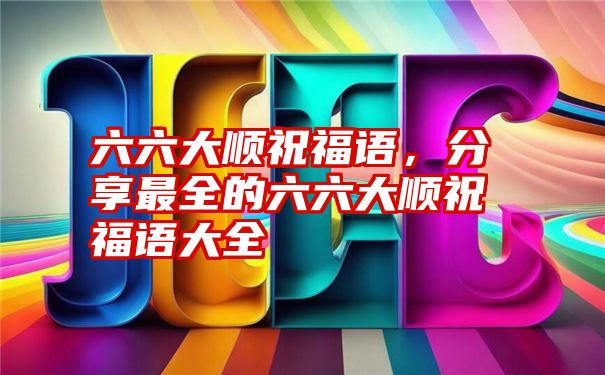 六六大顺祝福语，分享最全的六六大顺祝福语大全